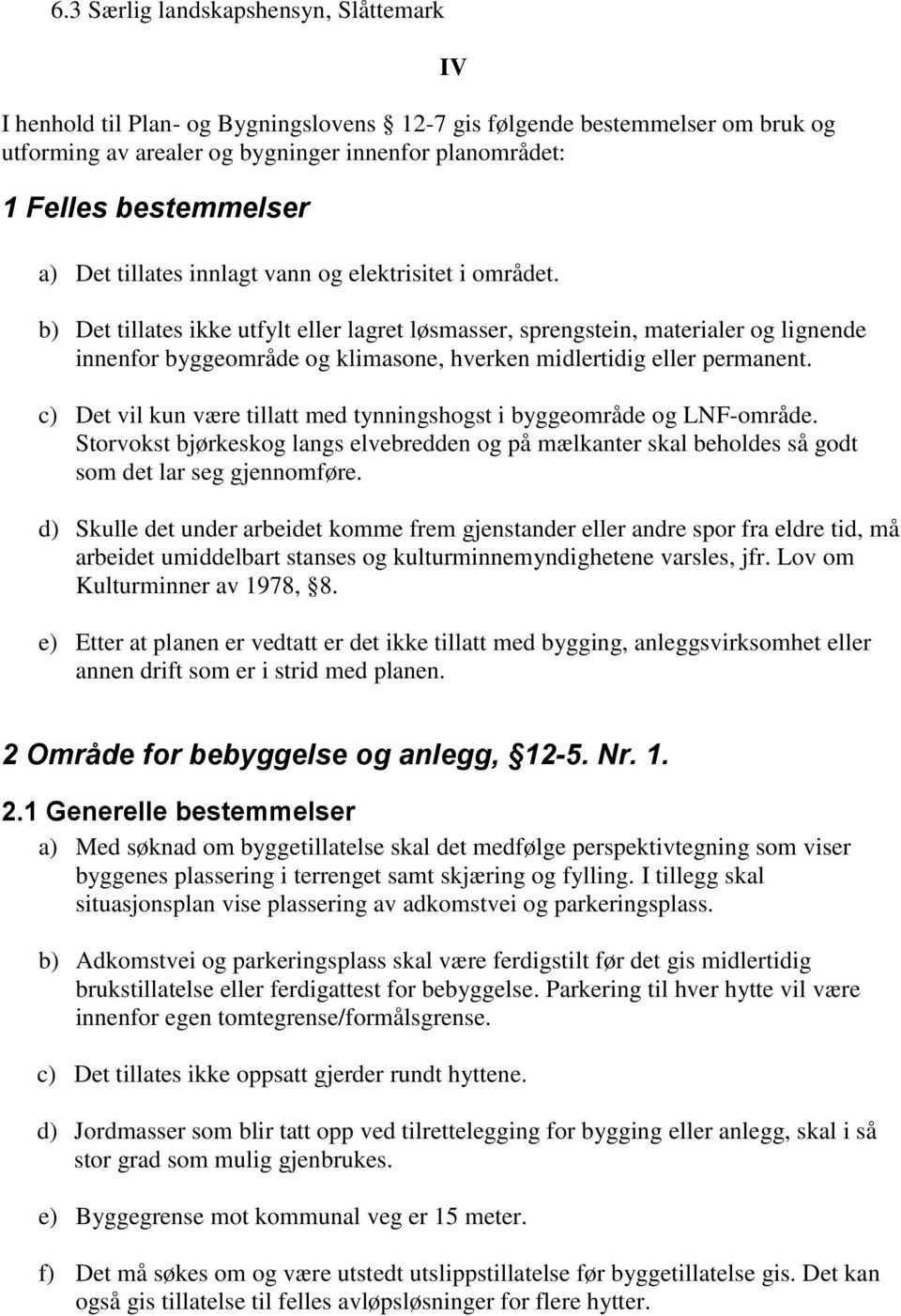 6.3 Særlig landskapshensyn, Slåttemark

IV

I henhold til Plan- og Bygningslovens 12-7 gis følgende bestemmelser om bruk og utforming av arealer og bygninger innenfor planområdet:

1 Felles bestemmelser

a) Det tillates innlagt vann og elektrisitet i området.

b) Det tillates ikke utfylt eller lagret løsmasser, sprengstein, materialer og lignende innenfor byggeområde og klimasone, hverken midlertidig eller permanent.

c) Det vil kun være tillatt med tynningshogst i byggeområde og LNF-område. Storvokst bjørkeskog langs elvebredden og på mælkanter skal beholdes så godt som det lar seg gjennomføre.

d) Skulle det under arbeidet komme frem gjenstander eller andre spor fra eldre tid, må arbeidet umiddelbart stanses og kulturminnemyndighetene varsles, jfr. Lov om Kulturminner av 1978, 8.

e) Etter at planen er vedtatt er det ikke tillatt med bygging, anleggsvirksomhet eller annen drift som er i strid med planen.

2 Område for bebyggelse og anlegg, 12-5. Nr. 1.

2.1 Generelle bestemmelser

a) Med søknad om byggetillatelse skal det medfølge perspektivtegning som viser byggenes plassering i terrenget samt skjæring og fylling. I tillegg skal situasjonsplan vise plassering av adkomstvei og parkeringsplass.

b) Adkomstvei og parkeringsplass skal være ferdigstilt før det gis midlertidig brukstillatelse eller ferdigattest for bebyggelse. Parkering til hver hytte vil være innenfor egen tomtegrense/formålsgrense.

c) Det tillates ikke oppsatt gjerder rundt hyttene.

d) Jordmasser som blir tatt opp ved tilrettelegging for bygging eller anlegg, skal i så stor grad som mulig gjenbrukes.

e) Byggegrense mot kommunal veg er 15 meter.

f) Det må søkes om og være utstedt utslippstillatelse før byggetillatelse gis. Det kan også gis tillatelse til felles avløpsløsninger for flere hytter.